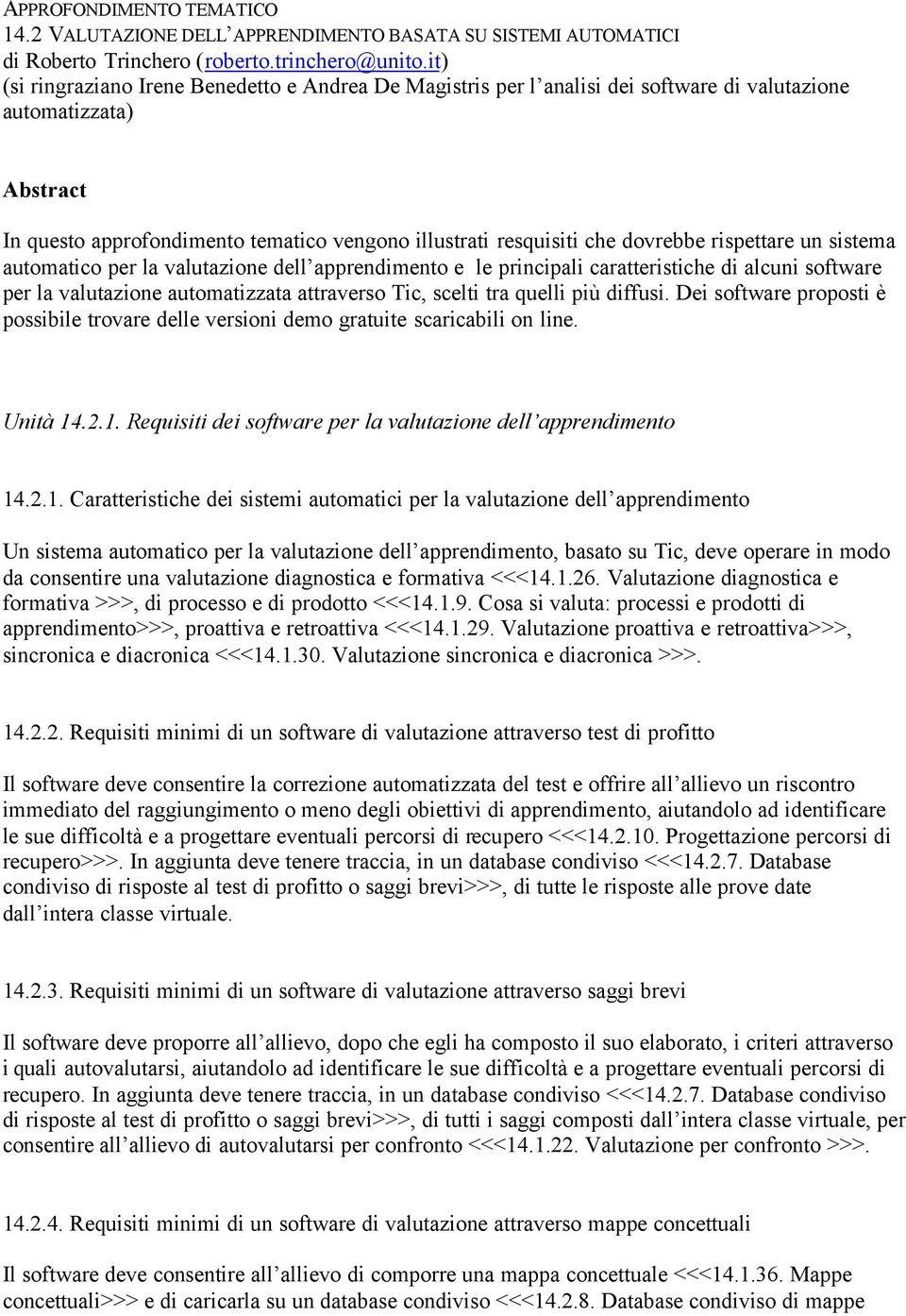 APPROFONDIMENTO TEMATICO
14.2 VALUTAZIONE DELL'APPRENDIMENTO BASATA SU SISTEMI AUTOMATICI
di Roberto Trinchero (roberto.trinchero@unito.it)
(si ringraziano Irene Benedetto e Andrea De Magistris per l'analisi dei software di valutazione automatizzata)

Abstract

In questo approfondimento tematico vengono illustrati resquisiti che dovrebbe rispettare un sistema automatico per la valutazione dell'apprendimento e le principali caratteristiche di alcuni software per la valutazione automatizzata attraverso Tic, scelti tra quelli più diffusi. Dei software proposti è possibile trovare delle versioni demo gratuite scaricabili on line.

Unità 14.2.1. Requisiti dei software per la valutazione dell'apprendimento

14.2.1. Caratteristiche dei sistemi automatici per la valutazione dell'apprendimento

Un sistema automatico per la valutazione dell'apprendimento, basato su Tic, deve operare in modo da consentire una valutazione diagnostica e formativa <<<14.1.26. Valutazione diagnostica e formativa >>>, di processo e di prodotto <<<14.1.9. Cosa si valuta: processi e prodotti di apprendimento>>>, proattiva e retroattiva <<<14.1.29. Valutazione proattiva e retroattiva>>>, sincronica e diacronica <<<14.1.30. Valutazione sincronica e diacronica >>>.

14.2.2. Requisiti minimi di un software di valutazione attraverso test di profitto

Il software deve consentire la correzione automatizzata del test e offrire all'allievo un riscontro immediato del raggiungimento o meno degli obiettivi di apprendimento, aiutandolo ad identificare le sue difficoltà e a progettare eventuali percorsi di recupero <<<14.2.10. Progettazione percorsi di recupero>>>. In aggiunta deve tenere traccia, in un database condiviso <<<14.2.7. Database condiviso di risposte al test di profitto o saggi brevi>>>, di tutte le risposte alle prove date dall'intera classe virtuale.

14.2.3. Requisiti minimi di un software di valutazione attraverso saggi brevi

Il software deve proporre all'allievo, dopo che egli ha composto il suo elaborato, i criteri attraverso i quali autovalutarsi, aiutandolo ad identificare le sue difficoltà e a progettare eventuali percorsi di recupero. In aggiunta deve tenere traccia, in un database condiviso <<<14.2.7. Database condiviso di risposte al test di profitto o saggi brevi>>>, di tutti i saggi composti dall'intera classe virtuale, per consentire all'allievo di autovalutarsi per confronto <<<14.1.22. Valutazione per confronto >>>.

14.2.4. Requisiti minimi di un software di valutazione attraverso mappe concettuali

Il software deve consentire all'allievo di comporre una mappa concettuale <<<14.1.36. Mappe concettuali>>> e di caricarla su un database condiviso <<<14.2.8. Database condiviso di mappe